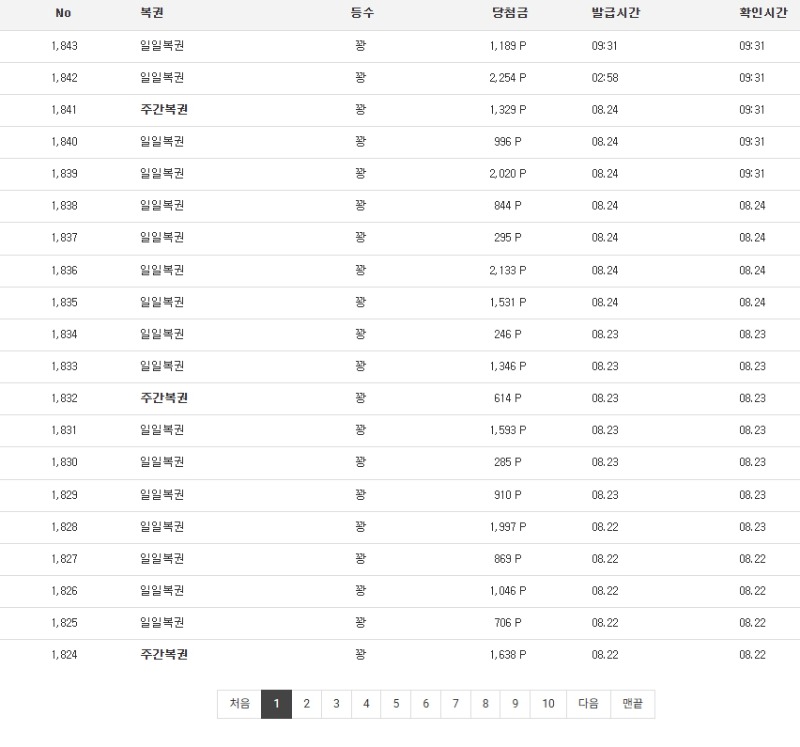 | No | 복권 | 등수 | 당첨금 | 발급시간 | 확인시간 |
|---|---|---|---|---|---|
| 1,843 | 일일복권 | 꽝 | 1,189 P | 09:31 | 09:31 |
| 1,842 | 일일복권 | 꽝 | 2,254 P | 02:58 | 09:31 |
| 1,841 | 주간복권 | 꽝 | 1,329 P | 08.24 | 09:31 |
| 1,840 | 일일복권 | 꽝 | 996 P | 08.24 | 09:31 |
| 1,839 | 일일복권 | 꽝 | 2,020 P | 08.24 | 09:31 |
| 1,838 | 일일복권 | 꽝 | 844 P | 08.24 | 08.24 |
| 1,837 | 일일복권 | 꽝 | 295 P | 08.24 | 08.24 |
| 1,836 | 일일복권 | 꽝 | 2,133 P | 08.24 | 08.24 |
| 1,835 | 일일복권 | 꽝 | 1,531 P | 08.24 | 08.24 |
| 1,834 | 일일복권 | 꽝 | 246 P | 08.23 | 08.23 |
| 1,833 | 일일복권 | 꽝 | 1,346 P | 08.23 | 08.23 |
| 1,832 | 주간복권 | 꽝 | 614 P | 08.23 | 08.23 |
| 1,831 | 일일복권 | 꽝 | 1,593 P | 08.23 | 08.23 |
| 1,830 | 일일복권 | 꽝 | 285 P | 08.23 | 08.23 |
| 1,829 | 일일복권 | 꽝 | 910 P | 08.23 | 08.23 |
| 1,828 | 일일복권 | 꽝 | 1,997 P | 08.22 | 08.23 |
| 1,827 | 일일복권 | 꽝 | 869 P | 08.22 | 08.22 |
| 1,826 | 일일복권 | 꽝 | 1,046 P | 08.22 | 08.22 |
| 1,825 | 일일복권 | 꽝 | 706 P | 08.22 | 08.22 |
| 1,824 | 주간복권 | 꽝 | 1,638 P | 08.22 | 08.22 |

처음 1 2 3 4 5 6 7 8 9 10 다음 맨끝